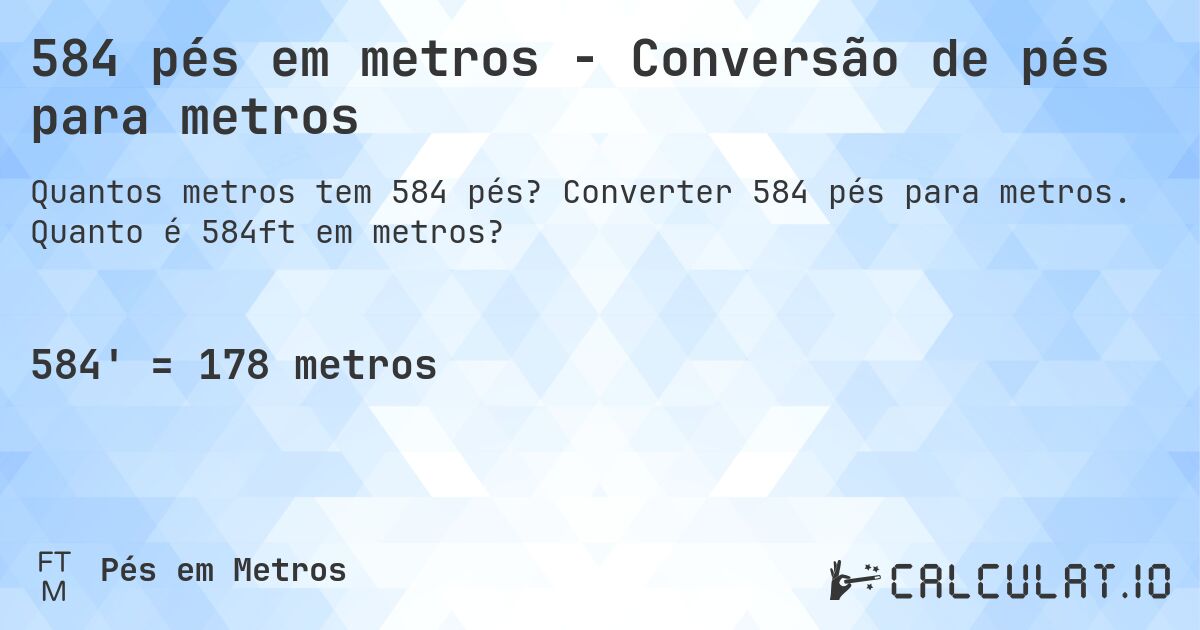 584 pés em metros - Conversão de pés para metros

Quantos metros tem 584 pés? Converter 584 pés para metros. Quanto é 584ft em metros?

584' = 178 metros

FT
M
Pés em Metros

CALCULAT.IO